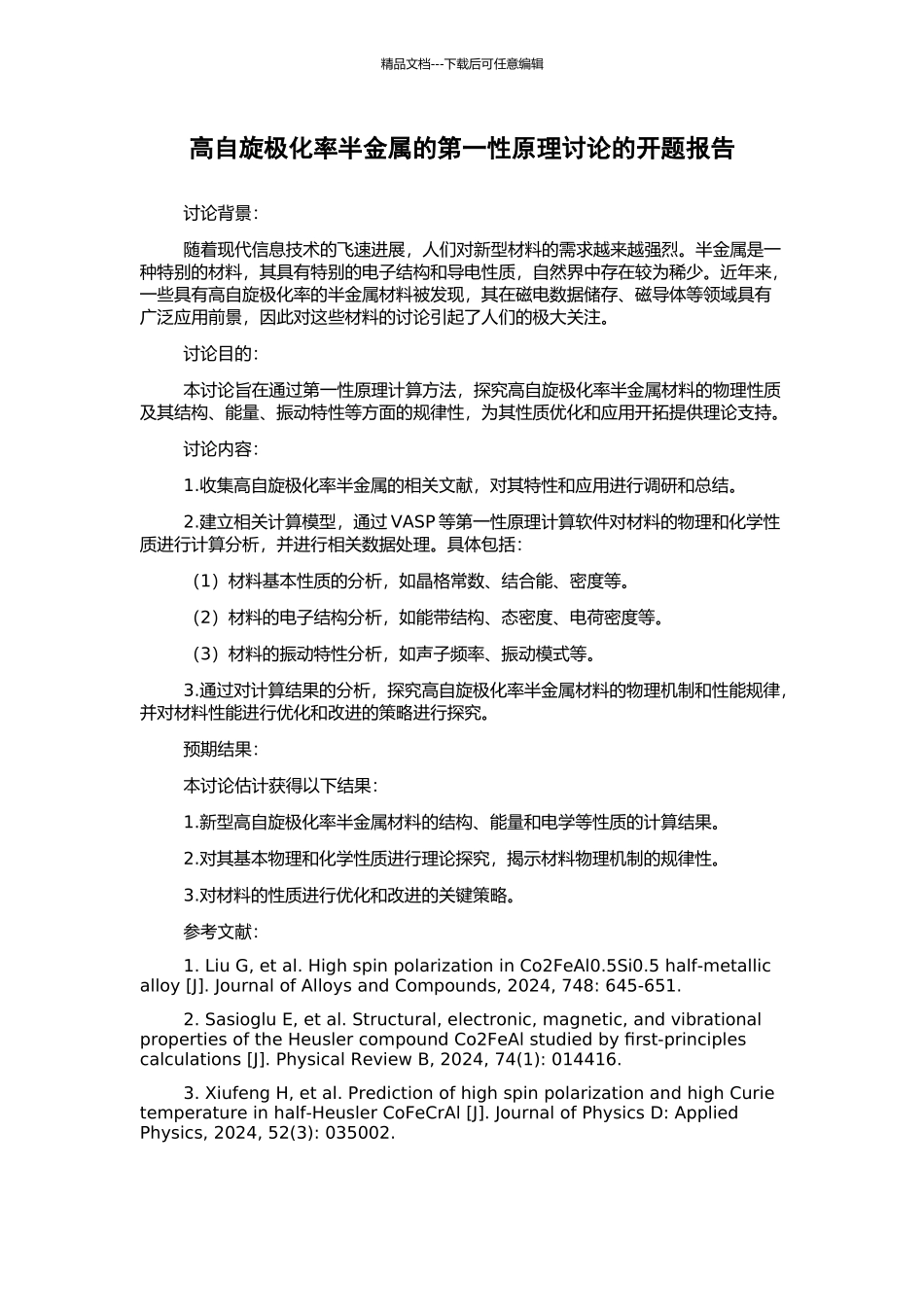 精品文档---下载后可任意编辑

高自旋极化率半金属的第一性原理讨论的开题报告

讨论背景：

随着现代信息技术的飞速进展，人们对新型材料的需求越来越强烈。半金属是一种特别的材料，其具有特别的电子结构和导电性质，自然界中存在较为稀少。近年来，一些具有高自旋极化率的半金属材料被发现，其在磁电数据储存、磁导体等领域具有广泛应用前景，因此对这些材料的讨论引起了人们的极大关注。

讨论目的：

本讨论旨在通过第一性原理计算方法，探究高自旋极化率半金属材料的物理性质及其结构、能量、振动特性等方面的规律性，为其性质优化和应用开拓提供理论支持。

讨论内容：

1.收集高自旋极化率半金属的相关文献，对其特性和应用进行调研和总结。

2.建立相关计算模型，通过 VASP 等第一性原理计算软件对材料的物理和化学性质进行计算分析，并进行相关数据处理。具体包括：

（1）材料基本性质的分析，如晶格常数、结合能、密度等。

（2）材料的电子结构分析，如能带结构、态密度、电荷密度等。

（3）材料的振动特性分析，如声子频率、振动模式等。

3.通过对计算结果的分析，探究高自旋极化率半金属材料的物理机制和性能规律，并对材料性能进行优化和改进的策略进行探究。

预期结果：

本讨论估计获得以下结果：

1.新型高自旋极化率半金属材料的结构、能量和电学等性质的计算结果。

2.对其基本物理和化学性质进行理论探究，揭示材料物理机制的规律性。

3.对材料的性质进行优化和改进的关键策略。

参考文献：

1. Liu G, et al. High spin polarization in Co2FeAl0.5Si0.5 half-metallic alloy [J]. Journal of Alloys and Compounds, 2024, 748: 645-651.

2. Sasioglu E, et al. Structural, electronic, magnetic, and vibrational properties of the Heusler compound Co2FeAl studied by first-principles calculations [J]. Physical Review B, 2024, 74(1): 014416.

3. Xiufeng H, et al. Prediction of high spin polarization and high Curie temperature in half-Heusler CoFeCrAl [J]. Journal of Physics D: Applied Physics, 2024, 52(3): 035002.